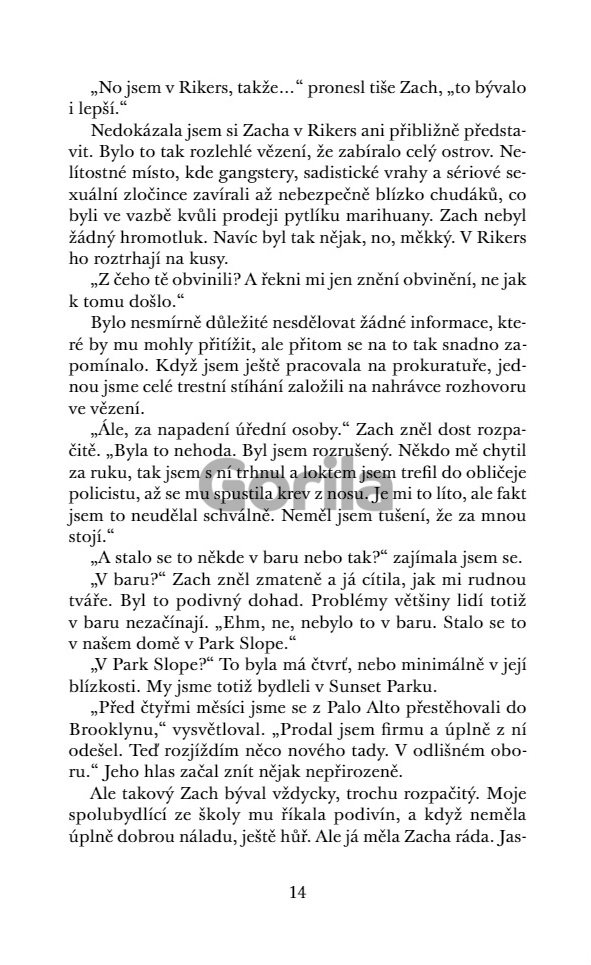 „No jsem v Rikers, takže…“ pronesl tiše Zach, „to bývalo i lepší.“

Nedokázala jsem si Zacha v Rikers ani přibližně představit. Bylo to tak rozlehlé vězení, že zabíralo celý ostrov. Nelítostné místo, kde gangstery, sadistické vrahy a sériové sexuální zločince zavírali až nebezpečně blízko chudáků, co byli ve vazbě kvůli prodeji pytlíku marihuany. Zach nebyl žádný hromotluk. Navíc byl tak nějak, no, měkký. V Rikers ho roztrhají na kusy.

„Z čeho tě obvinili? A řekni mi jen znění obvinění, ne jak k tomu došlo.“

Bylo nesmírně důležité nesdělovat žádné informace, které by mu mohly přitížit, ale přitom se na to tak snadno zapomínalo. Když jsem ještě pracovala na prokuratuře, jednou jsme celé trestní stíhání založili na nahrávce rozhovoru ve vězení.

„Ále, za napadení úřední osoby.“ Zach zněl dost rozpačitě. „Byla to nehoda. Byl jsem rozrušený. Někdo mě chytil za ruku, tak jsem s ní trhnul a loktem jsem trefil do obličeje policistu, až se mu spustila krev z nosu. Je mi to líto, ale fakt jsem to neudělal schválně. Neměl jsem tušení, že za mnou stojí.“

„A stalo se to někde v baru nebo tak?“ zajímala jsem se.

„V baru?“ Zach zněl zmateně a já cítila, jak mi rudnou tváře. Byl to podivný dohad. Problémy většiny lidí totiž v baru nezačínají. „Ehm, ne, nebylo to v baru. Stalo se to v našem domě v Park Slope.“

„V Park Slope?“ To byla má čtvrť, nebo minimálně v její blízkosti. My jsme totiž bydleli v Sunset Parku.

„Před čtyřmi měsíci jsme se z Palo Alto přestěhovali do Brooklynu,“ vysvětloval. „Prodal jsem firmu a úplně z ní odešel. Teď rozjíždím něco nového tady. V odlišném oboru.“ Jeho hlas začal znít nějak nepřirozeně.

Ale takový Zach býval vždycky, trochu rozpačitý. Moje spolubydlící ze školy mu říkala podivín, a když neměla úplně dobrou náladu, ještě hůř. Ale já měla Zacha ráda. Jas-

Gorila

14